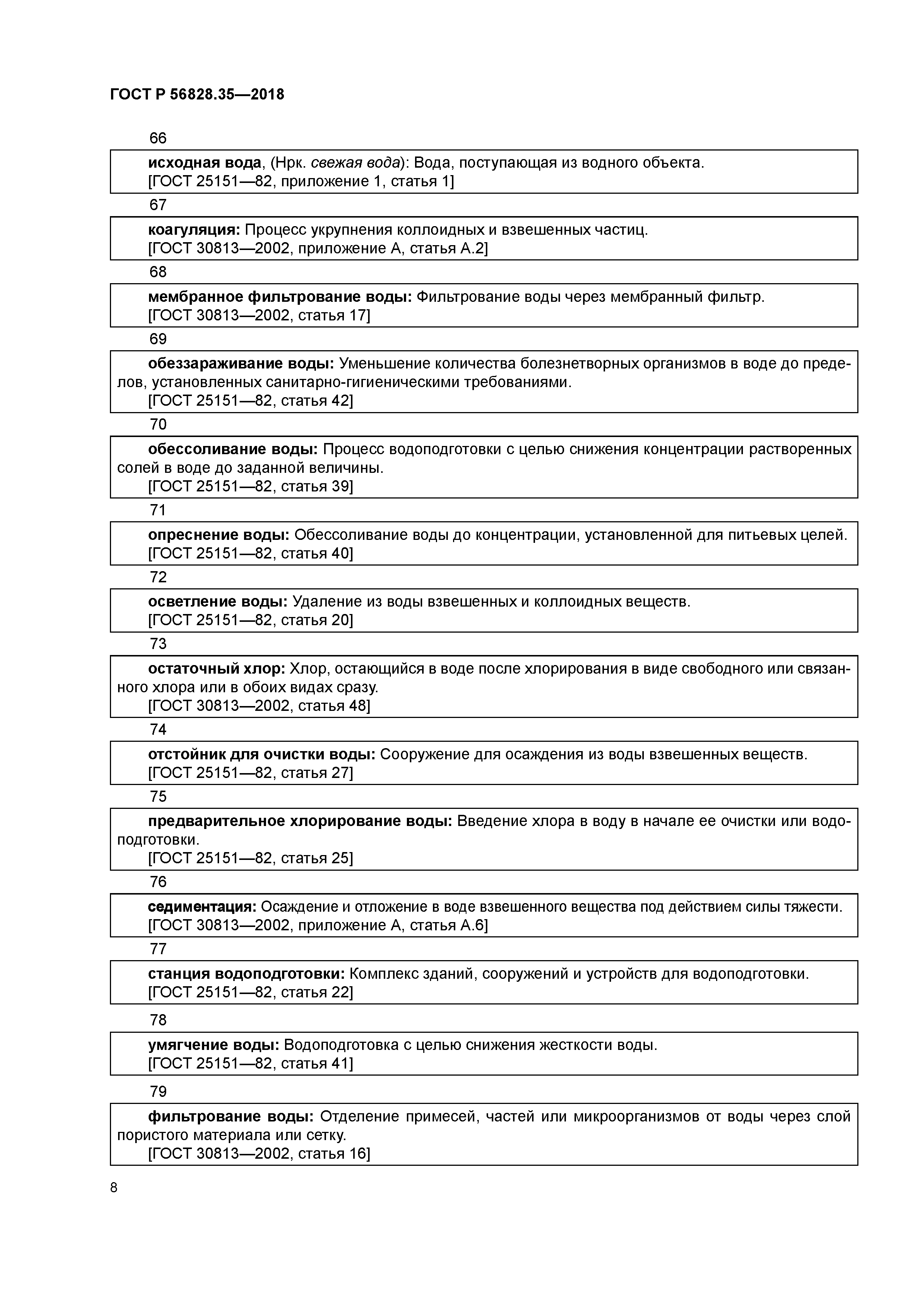 ГОСТ Р 56828.35—2018

66

исходная вода, (Нрк. свежая вода): Вода, поступающая из водного объекта.
[ГОСТ 25151—82, приложение 1, статья 1]

67

коагуляция: Процесс укрупнения коллоидных и взвешенных частиц.
[ГОСТ 30813—2002, приложение А, статья А.2]

68

мембранное фильтрование воды: Фильтрование воды через мембранный фильтр.
[ГОСТ 30813—2002, статья 17]

69

обеззараживание воды: Уменьшение количества болезнетворных организмов в воде до пределов, установленных санитарно-гигиеническими требованиями.
[ГОСТ 25151—82, статья 42]

70

обессоливание воды: Процесс водоподготовки с целью снижения концентрации растворенных солей в воде до заданной величины.
[ГОСТ 25151—82, статья 39]

71

опреснение воды: Обессоливание воды до концентрации, установленной для питьевых целей.
[ГОСТ 25151—82, статья 40]

72

осветление воды: Удаление из воды взвешенных и коллоидных веществ.
[ГОСТ 25151—82, статья 20]

73

остаточный хлор: Хлор, остающийся в воде после хлорирования в виде свободного или связанного хлора или в обоих видах сразу.
[ГОСТ 30813—2002, статья 48]

74

отстойник для очистки воды: Сооружение для осаждения из воды взвешенных веществ.
[ГОСТ 25151—82, статья 27]

75

предварительное хлорирование воды: Введение хлора в воду в начале ее очистки или водоподготовки.
[ГОСТ 25151—82, статья 25]

76

седиментация: Осаждение и отложение в воде взвешенного вещества под действием силы тяжести.
[ГОСТ 30813—2002, приложение А, статья А.6]

77

станция водоподготовки: Комплекс зданий, сооружений и устройств для водоподготовки.
[ГОСТ 25151—82, статья 22]

78

умягчение воды: Водоподготовка с целью снижения жесткости воды.
[ГОСТ 25151—82, статья 41]

79

фильтрование воды: Отделение примесей, частей или микроорганизмов от воды через слой пористого материала или сетку.
[ГОСТ 30813—2002, статья 16]

8